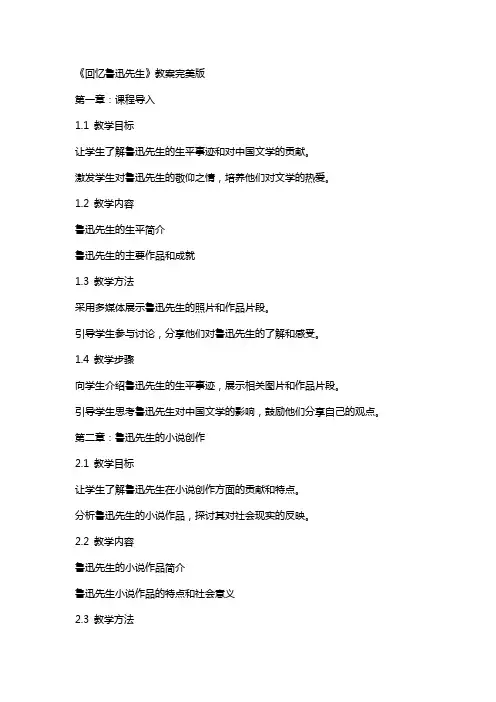 《回忆鲁迅先生》教案完美版

第一章：课程导入

1.1 教学目标

让学生了解鲁迅先生的生平事迹和对中国文学的贡献。

激发学生对鲁迅先生的敬仰之情，培养他们对文学的热爱。

1.2 教学内容

鲁迅先生的生平简介

鲁迅先生的主要作品和成就

1.3 教学方法

采用多媒体展示鲁迅先生的照片和作品片段。

引导学生参与讨论，分享他们对鲁迅先生的了解和感受。

1.4 教学步骤

向学生介绍鲁迅先生的生平事迹，展示相关图片和作品片段。

引导学生思考鲁迅先生对中国文学的影响，鼓励他们分享自己的观点。

第二章：鲁迅先生的小说创作

2.1 教学目标

让学生了解鲁迅先生在小说创作方面的贡献和特点。

分析鲁迅先生的小说作品，探讨其对社会现实的反映。

2.2 教学内容

鲁迅先生的小说作品简介

鲁迅先生小说作品的特点和社会意义

2.3 教学方法